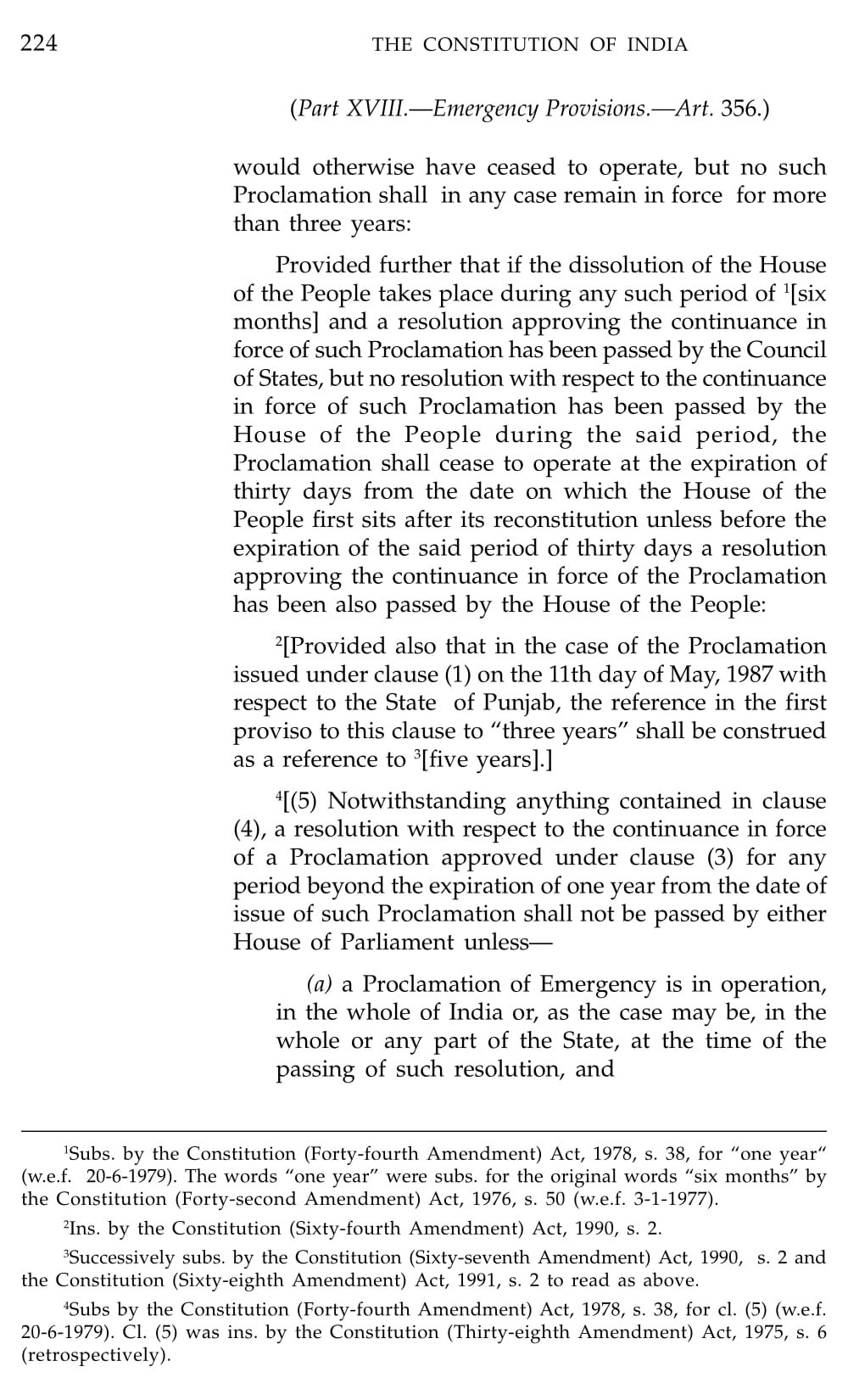 224 THE CONSTITUTION OF INDIA

(Part XVIII.—Emergency Provisions.—Art. 356.)

would otherwise have ceased to operate, but no such Proclamation shall in any case remain in force for more than three years:

Provided further that if the dissolution of the House of the People takes place during any such period of $^1$[six months] and a resolution approving the continuance in force of such Proclamation has been passed by the Council of States, but no resolution with respect to the continuance in force of such Proclamation has been passed by the House of the People during the said period, the Proclamation shall cease to operate at the expiration of thirty days from the date on which the House of the People first sits after its reconstitution unless before the expiration of the said period of thirty days a resolution approving the continuance in force of the Proclamation has been also passed by the House of the People:

$^2$[Provided also that in the case of the Proclamation issued under clause (1) on the 11th day of May, 1987 with respect to the State of Punjab, the reference in the first proviso to this clause to "three years" shall be construed as a reference to $^3$[five years].]

$^4$[(5) Notwithstanding anything contained in clause (4), a resolution with respect to the continuance in force of a Proclamation approved under clause (3) for any period beyond the expiration of one year from the date of issue of such Proclamation shall not be passed by either House of Parliament unless—

(a) a Proclamation of Emergency is in operation, in the whole of India or, as the case may be, in the whole or any part of the State, at the time of the passing of such resolution, and

$^1$Subs. by the Constitution (Forty-fourth Amendment) Act, 1978, s. 38, for "one year" (w.e.f. 20-6-1979). The words "one year" were subs. for the original words "six months" by the Constitution (Forty-second Amendment) Act, 1976, s. 50 (w.e.f. 3-1-1977).

$^2$Ins. by the Constitution (Sixty-fourth Amendment) Act, 1990, s. 2.

$^3$Successively subs. by the Constitution (Sixty-seventh Amendment) Act, 1990, s. 2 and the Constitution (Sixty-eighth Amendment) Act, 1991, s. 2 to read as above.

$^4$Subs by the Constitution (Forty-fourth Amendment) Act, 1978, s. 38, for cl. (5) (w.e.f. 20-6-1979). Cl. (5) was ins. by the Constitution (Thirty-eighth Amendment) Act, 1975, s. 6 (retrospectively).